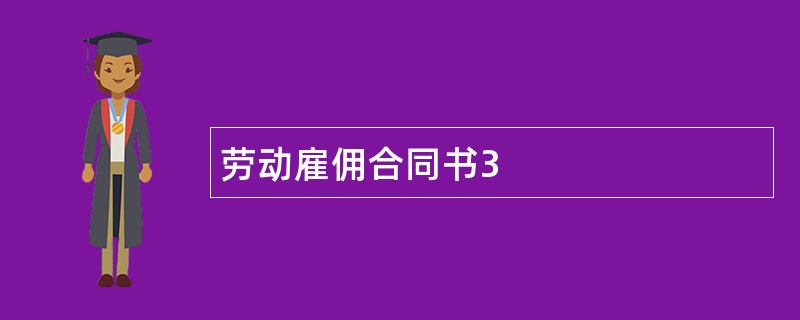 劳动雇佣合同书3